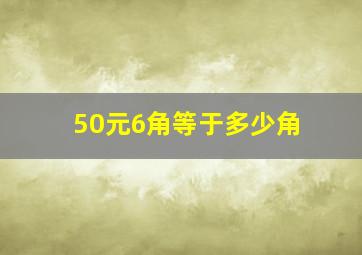 50元6角等于多少角